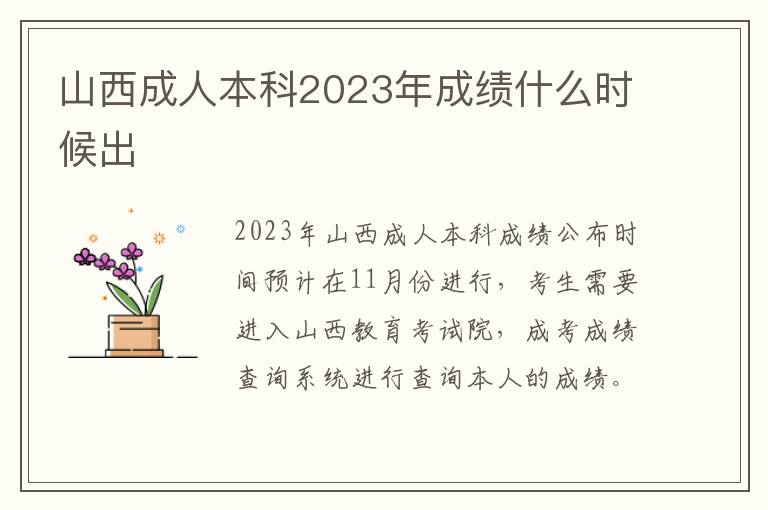 山西成人本科2023年成绩什么时候出

2023年山西成人本科成绩公布时间预计在11月份进行，考生需要进入山西教育考试院，成考成绩查询系统进行查询本人的成绩。